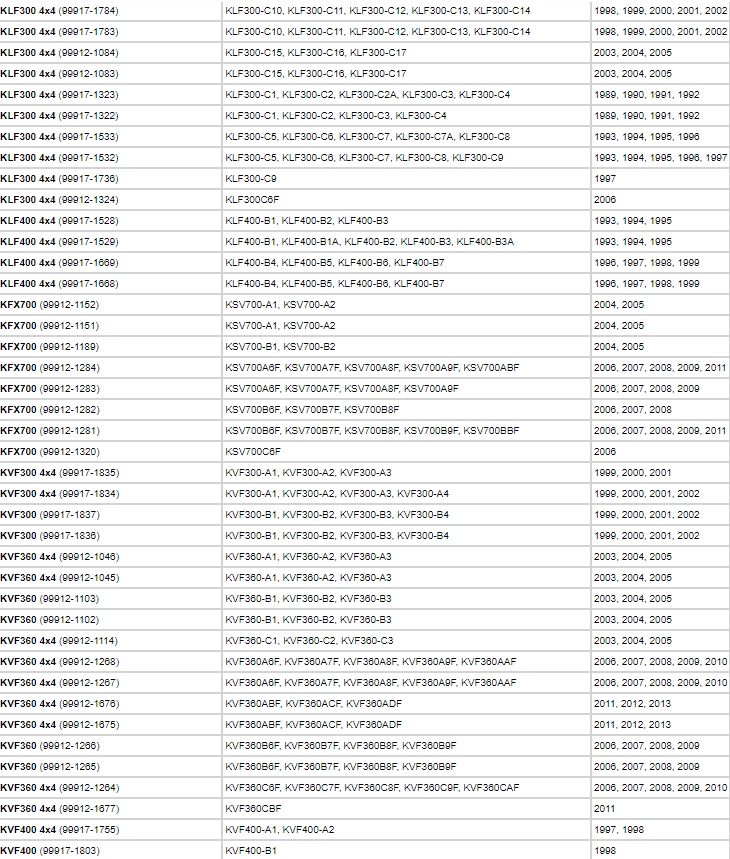 | | | |
|---|---|---|
| KLF300 4x4 (99917-1784) | KLF300-C10, KLF300-C11, KLF300-C12, KLF300-C13, KLF300-C14 | 1998, 1999, 2000, 2001, 2002 |
| KLF300 4x4 (99917-1783) | KLF300-C10, KLF300-C11, KLF300-C12, KLF300-C13, KLF300-C14 | 1998, 1999, 2000, 2001, 2002 |
| KLF300 4x4 (99912-1084) | KLF300-C15, KLF300-C16, KLF300-C17 | 2003, 2004, 2005 |
| KLF300 4x4 (99912-1083) | KLF300-C15, KLF300-C16, KLF300-C17 | 2003, 2004, 2005 |
| KLF300 4x4 (99917-1323) | KLF300-C1, KLF300-C2, KLF300-C2A, KLF300-C3, KLF300-C4 | 1989, 1990, 1991, 1992 |
| KLF300 4x4 (99917-1322) | KLF300-C1, KLF300-C2, KLF300-C3, KLF300-C4 | 1989, 1990, 1991, 1992 |
| KLF300 4x4 (99917-1533) | KLF300-C5, KLF300-C6, KLF300-C7, KLF300-C7A, KLF300-C8 | 1993, 1994, 1995, 1996 |
| KLF300 4x4 (99917-1532) | KLF300-C5, KLF300-C6, KLF300-C7, KLF300-C8, KLF300-C9 | 1993, 1994, 1995, 1996, 1997 |
| KLF300 4x4 (99917-1736) | KLF300-C9 | 1997 |
| KLF300 4x4 (99912-1324) | KLF300C6F | 2006 |
| KLF400 4x4 (99917-1528) | KLF400-B1, KLF400-B2, KLF400-B3 | 1993, 1994, 1995 |
| KLF400 4x4 (99917-1529) | KLF400-B1, KLF400-B1A, KLF400-B2, KLF400-B3, KLF400-B3A | 1993, 1994, 1995 |
| KLF400 4x4 (99917-1669) | KLF400-B4, KLF400-B5, KLF400-B6, KLF400-B7 | 1996, 1997, 1998, 1999 |
| KLF400 4x4 (99917-1668) | KLF400-B4, KLF400-B5, KLF400-B6, KLF400-B7 | 1996, 1997, 1998, 1999 |
| KFX700 (99912-1152) | KSV700-A1, KSV700-A2 | 2004, 2005 |
| KFX700 (99912-1151) | KSV700-A1, KSV700-A2 | 2004, 2005 |
| KFX700 (99912-1189) | KSV700-B1, KSV700-B2 | 2004, 2005 |
| KFX700 (99912-1284) | KSV700A6F, KSV700A7F, KSV700A8F, KSV700A9F, KSV700ABF | 2006, 2007, 2008, 2009, 2011 |
| KFX700 (99912-1283) | KSV700A6F, KSV700A7F, KSV700A8F, KSV700A9F | 2006, 2007, 2008, 2009 |
| KFX700 (99912-1282) | KSV700B6F, KSV700B7F, KSV700B8F | 2006, 2007, 2008 |
| KFX700 (99912-1281) | KSV700B6F, KSV700B7F, KSV700B8F, KSV700B9F, KSV700BBF | 2006, 2007, 2008, 2009, 2011 |
| KFX700 (99912-1320) | KSV700C6F | 2006 |
| KVF300 4x4 (99917-1835) | KVF300-A1, KVF300-A2, KVF300-A3 | 1999, 2000, 2001 |
| KVF300 4x4 (99917-1834) | KVF300-A1, KVF300-A2, KVF300-A3, KVF300-A4 | 1999, 2000, 2001, 2002 |
| KVF300 (99917-1837) | KVF300-B1, KVF300-B2, KVF300-B3, KVF300-B4 | 1999, 2000, 2001, 2002 |
| KVF300 (99917-1836) | KVF300-B1, KVF300-B2, KVF300-B3, KVF300-B4 | 1999, 2000, 2001, 2002 |
| KVF360 4x4 (99912-1046) | KVF360-A1, KVF360-A2, KVF360-A3 | 2003, 2004, 2005 |
| KVF360 4x4 (99912-1045) | KVF360-A1, KVF360-A2, KVF360-A3 | 2003, 2004, 2005 |
| KVF360 (99912-1103) | KVF360-B1, KVF360-B2, KVF360-B3 | 2003, 2004, 2005 |
| KVF360 (99912-1102) | KVF360-B1, KVF360-B2, KVF360-B3 | 2003, 2004, 2005 |
| KVF360 4x4 (99912-1114) | KVF360-C1, KVF360-C2, KVF360-C3 | 2003, 2004, 2005 |
| KVF360 4x4 (99912-1268) | KVF360A6F, KVF360A7F, KVF360A8F, KVF360A9F, KVF360AAF | 2006, 2007, 2008, 2009, 2010 |
| KVF360 4x4 (99912-1267) | KVF360A6F, KVF360A7F, KVF360A8F, KVF360A9F, KVF360AAF | 2006, 2007, 2008, 2009, 2010 |
| KVF360 4x4 (99912-1676) | KVF360ABF, KVF360ACF, KVF360ADF | 2011, 2012, 2013 |
| KVF360 4x4 (99912-1675) | KVF360ABF, KVF360ACF, KVF360ADF | 2011, 2012, 2013 |
| KVF360 (99912-1266) | KVF360B6F, KVF360B7F, KVF360B8F, KVF360B9F | 2006, 2007, 2008, 2009 |
| KVF360 (99912-1265) | KVF360B6F, KVF360B7F, KVF360B8F, KVF360B9F | 2006, 2007, 2008, 2009 |
| KVF360 4x4 (99912-1264) | KVF360C6F, KVF360C7F, KVF360C8F, KVF360C9F, KVF360CAF | 2006, 2007, 2008, 2009, 2010 |
| KVF360 4x4 (99912-1677) | KVF360CBF | 2011 |
| KVF400 4x4 (99917-1755) | KVF400-A1, KVF400-A2 | 1997, 1998 |
| KVF400 (99917-1803) | KVF400-B1 | 1998 |